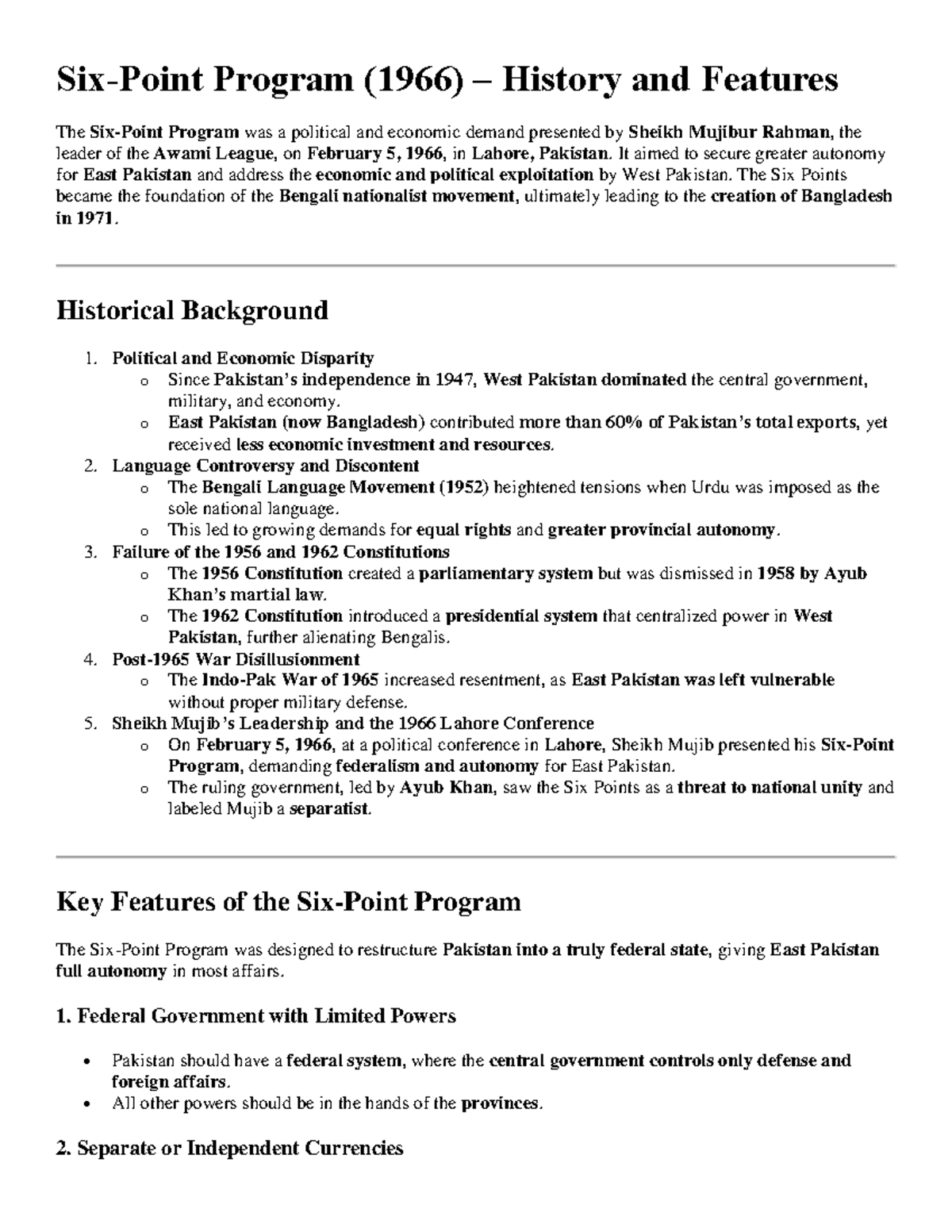 Six-Point Program (1966) – History and Features

The Six-Point Program was a political and economic demand presented by Sheikh Mujibur Rahman, the leader of the Awami League, on February 5, 1966, in Lahore, Pakistan. It aimed to secure greater autonomy for East Pakistan and address the economic and political exploitation by West Pakistan. The Six Points became the foundation of the Bengali nationalist movement, ultimately leading to the creation of Bangladesh in 1971.

Historical Background

1. Political and Economic Disparity
o Since Pakistan's independence in 1947, West Pakistan dominated the central government, military, and economy.
o East Pakistan (now Bangladesh) contributed more than 60% of Pakistan's total exports, yet received less economic investment and resources.
2. Language Controversy and Discontent
o The Bengali Language Movement (1952) heightened tensions when Urdu was imposed as the sole national language.
o This led to growing demands for equal rights and greater provincial autonomy.
3. Failure of the 1956 and 1962 Constitutions
o The 1956 Constitution created a parliamentary system but was dismissed in 1958 by Ayub Khan's martial law.
o The 1962 Constitution introduced a presidential system that centralized power in West Pakistan, further alienating Bengalis.
4. Post-1965 War Disillusionment
o The Indo-Pak War of 1965 increased resentment, as East Pakistan was left vulnerable without proper military defense.
5. Sheikh Mujib's Leadership and the 1966 Lahore Conference
o On February 5, 1966, at a political conference in Lahore, Sheikh Mujib presented his Six-Point Program, demanding federalism and autonomy for East Pakistan.
o The ruling government, led by Ayub Khan, saw the Six Points as a threat to national unity and labeled Mujib a separatist.

Key Features of the Six-Point Program

The Six-Point Program was designed to restructure Pakistan into a truly federal state, giving East Pakistan full autonomy in most affairs.

1. Federal Government with Limited Powers

• Pakistan should have a federal system, where the central government controls only defense and foreign affairs.
• All other powers should be in the hands of the provinces.

2. Separate or Independent Currencies